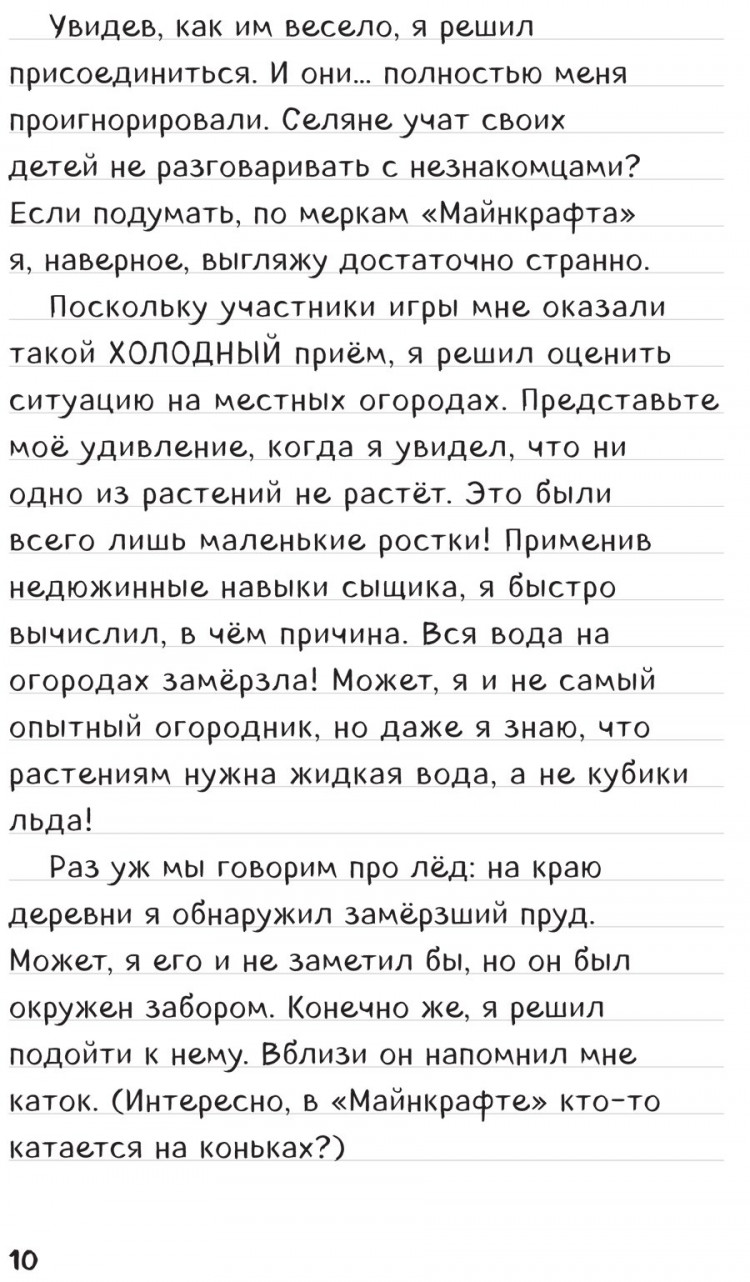 Увидев, как им весело, я решил присоединиться. И они… полностью меня проигнорировали. Селяне учат своих детей не разговаривать с незнакомцами? Если подумать, по меркам «Майнкрафта» я, наверное, выгляжу достаточно странно.

Поскольку участники игры мне оказали такой ХОЛОДНЫЙ приём, я решил оценить ситуацию на местных огородах. Представьте моё удивление, когда я увидел, что ни одно из растений не растёт. Это были всего лишь маленькие ростки! Применив недюжинные навыки сыщика, я быстро вычислил, в чём причина. Вся вода на огородах замёрзла! Может, я и не самый опытный огородник, но даже я знаю, что растениям нужна жидкая вода, а не кубики льда!

Раз уж мы говорим про лёд: на краю деревни я обнаружил замёрзший пруд. Может, я его и не заметил бы, но он был окружен забором. Конечно же, я решил подойти к нему. Вблизи он напомнил мне каток. (Интересно, в «Майнкрафте» кто-то катается на коньках?)

10